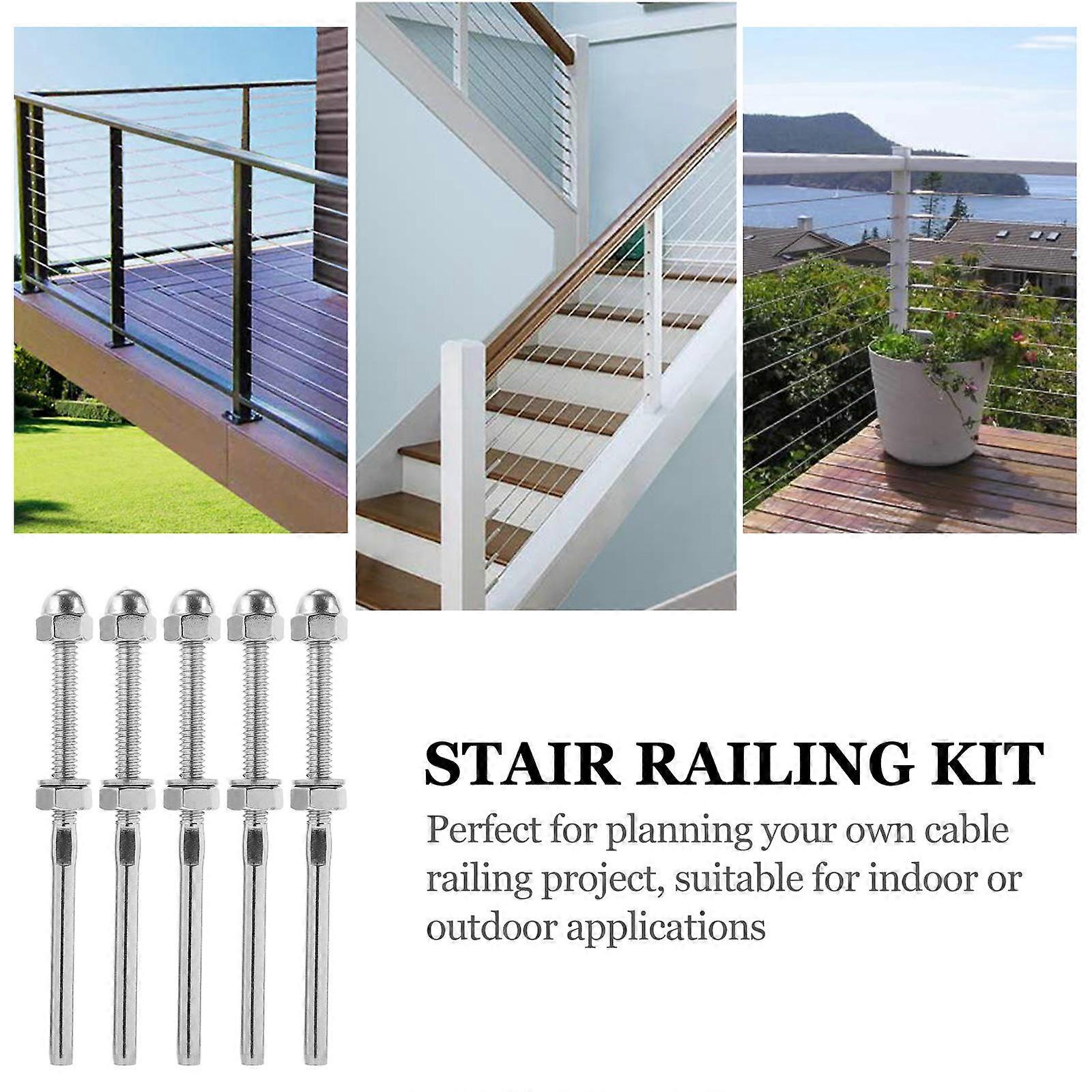 STAIR RAILING KIT

Perfect for planning your own cable railing project, suitable for indoor or outdoor applications